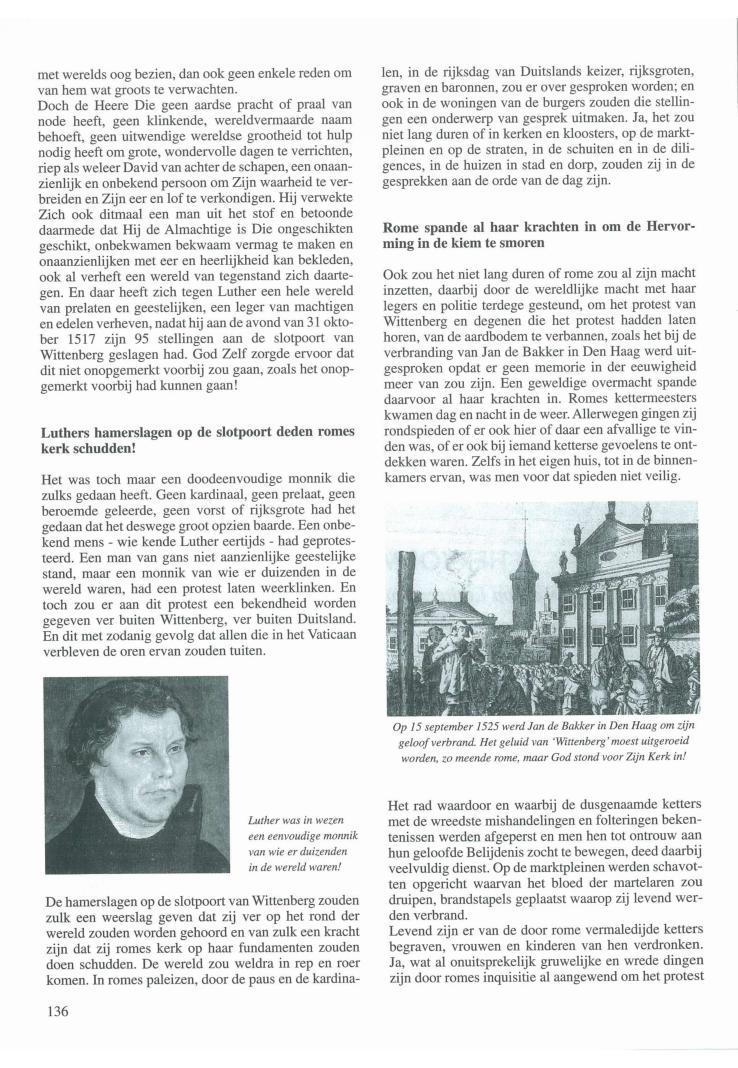 met werelds oog bezien, dan ook geen enkele reden om van hem wat groots te verwachten.
Doch de Heere Die geen aardse pracht of praal van node heeft, geen klinkende, wereldvermaarde naam behoeft, geen uitwendige wereldse grootheid tot hulp nodig heeft om grote, wondervolle dagen te verrichten, riep als weleer David van achter de schapen, een onaanzienlijk en onbekend persoon om Zijn waarheid te verbreiden en Zijn eer en lof te verkondigen. Hij verwekte Zich ook ditmaal een man uit het stof en betoonde daarmede dat Hij de Almachtige is Die ongeschikten geschikt, onbekwamen bekwaam vermag te maken en onaanzienlijken met eer en heerlijkheid kan bekleden, ook al verheft een wereld van tegenstand zich daartegen. En daar heeft zich tegen Luther een hele wereld van prelaten en geestelijken, een leger van machtigen en edelen verheven, nadat hij aan de avond van 31 oktober 1517 zijn 95 stellingen aan de slotpoort van Wittenberg geslagen had. God Zelf zorgde ervoor dat dit niet onopgemerkt voorbij zou gaan, zoals het onopgemerkt voorbij had kunnen gaan!

Luthers hamerslagen op de slotpoort deden romes kerk schudden!

Het was toch maar een doodeenvoudige monnik die zulks gedaan heeft. Geen kardinaal, geen prelaat, geen beroemde geleerde, geen vorst of rijksgrote had het gedaan dat het deswege groot opzien baarde. Een onbekend mens - wie kende Luther eertijds - had geprotesteerd. Een man van gans niet aanzienlijke geestelijke stand, maar een monnik van wie er duizenden in de wereld waren, had een protest laten weerklinken. En toch zou er aan dit protest een bekendheid worden gegeven ver buiten Wittenberg, ver buiten Duitsland. En dit met zodanig gevolg dat allen die in het Vaticaan verbleven de oren ervan zouden tuiten.

Luther was in wezen een eenvoudige monnik van wie er duizenden in de wereld waren!

De hamerslagen op de slotpoort van Wittenberg zouden zulk een weerslag geven dat zij ver op het rond der wereld zouden worden gehoord en van zulk een kracht zijn dat zij romes kerk op haar fundamenten zouden doen schudden. De wereld zou weldra in rep en roer komen. In romes paleizen, door de paus en de kardinalen, in de rijksdag van Duitslands keizer, rijksgroten, graven en baronnen, zou er over gesproken worden; en ook in de woningen van de burgers zouden die stellingen een onderwerp van gesprek uitmaken. Ja, het zou niet lang duren of in kerken en kloosters, op de marktpleinen en op de straten, in de schuiten en in de diligences, in de huizen in stad en dorp, zouden zij in de gesprekken aan de orde van de dag zijn.

Rome spande al haar krachten in om de Hervorming in de kiem te smoren

Ook zou het niet lang duren of rome zou al zijn macht inzetten, daarbij door de wereldlijke macht met haar legers en politie terdege gesteund, om het protest van Wittenberg en degenen die het protest hadden laten horen, van de aardbodem te verbannen, zoals het bij de verbranding van Jan de Bakker in Den Haag werd uitgesproken opdat er geen memorie in der eeuwigheid meer van zou zijn. Een geweldige overmacht spande daarvoor al haar krachten in. Romes kettermeesters kwamen dag en nacht in de weer. Allerwegen gingen zij rondspieden of er ook hier of daar een afvallige te vinden was, of er ook bij iemand ketterse gevoelens te ontdekken waren. Zelfs in het eigen huis, tot in de binnenkamers ervan, was men voor dat spieden niet veilig.

Op 15 september 1525 werd Jan de Bakker in Den Haag om zijn geloof verbrand. Het geluid van 'Wittenberg' moest uitgeroeid worden, zo meende rome, maar God stond voor Zijn Kerk in!

Het rad waardoor en waarbij de dusgenaamde ketters met de wreedste mishandelingen en folteringen bekentenissen werden afgeperst en men hen tot ontrouw aan hun geloofde Belijdenis zocht te bewegen, deed daarbij veelvuldig dienst. Op de marktpleinen werden schavotten opgericht waarvan het bloed der martelaren zou druipen, brandstapels geplaatst waarop zij levend werden verbrand.
Levend zijn er van de door rome vermaledijde ketters begraven, vrouwen en kinderen van hen verdronken. Ja, wat al onuitsprekelijk gruwelijke en wrede dingen zijn door romes inquisitie al aangewend om het protest

136